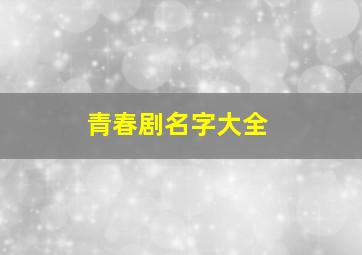 青春剧名字大全